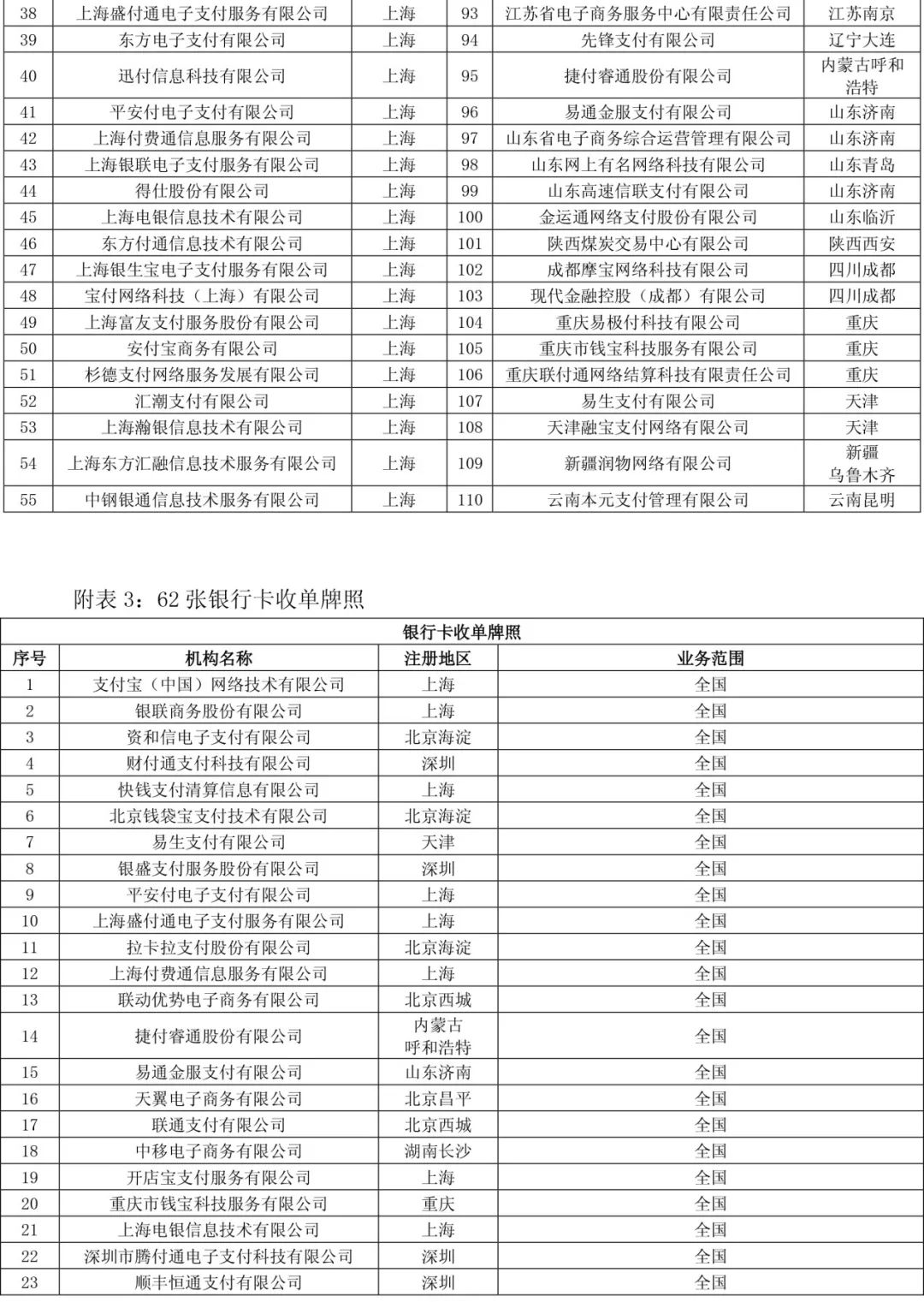 | 38 | 上海盛付通电子支付服务有限公司 | 上海 | 93 | 江苏省电子商务服务中心有限责任公司 | 江苏南京 |
|---|---|---|---|---|---|
| 39 | 东方电子支付有限公司 | 上海 | 94 | 先锋支付有限公司 | 辽宁大连 |
| 40 | 迅付信息科技有限公司 | 上海 | 95 | 捷付睿通股份有限公司 | 内蒙古呼和浩特 |
| 41 | 平安付电子支付有限公司 | 上海 | 96 | 易通金服支付有限公司 | 山东济南 |
| 42 | 上海付费通信息服务有限公司 | 上海 | 97 | 山东省电子商务综合运营管理有限公司 | 山东济南 |
| 43 | 上海银联电子支付服务有限公司 | 上海 | 98 | 山东网上有名网络科技有限公司 | 山东青岛 |
| 44 | 得仕股份有限公司 | 上海 | 99 | 山东高速信联支付有限公司 | 山东济南 |
| 45 | 上海电银信息技术有限公司 | 上海 | 100 | 金运通网络支付股份有限公司 | 山东临沂 |
| 46 | 东方付通信息技术有限公司 | 上海 | 101 | 陕西煤炭交易中心有限公司 | 陕西西安 |
| 47 | 上海银生宝电子支付服务有限公司 | 上海 | 102 | 成都摩宝网络科技有限公司 | 四川成都 |
| 48 | 宝付网络科技（上海）有限公司 | 上海 | 103 | 现代金融控股（成都）有限公司 | 四川成都 |
| 49 | 上海富友支付服务股份有限公司 | 上海 | 104 | 重庆易极付科技有限公司 | 重庆 |
| 50 | 安付宝商务有限公司 | 上海 | 105 | 重庆市钱宝科技服务有限公司 | 重庆 |
| 51 | 杉德支付网络服务发展有限公司 | 上海 | 106 | 重庆联付通网络结算科技有限责任公司 | 重庆 |
| 52 | 汇潮支付有限公司 | 上海 | 107 | 易生支付有限公司 | 天津 |
| 53 | 上海瀚银信息技术有限公司 | 上海 | 108 | 天津融宝支付网络有限公司 | 天津 |
| 54 | 上海东方汇融信息技术服务有限公司 | 上海 | 109 | 新疆润物网络有限公司 | 新疆乌鲁木齐 |
| 55 | 中钢银通信息技术服务有限公司 | 上海 | 110 | 云南本元支付管理有限公司 | 云南昆明 |

附表 3：62 张银行卡收单牌照

银行卡收单牌照

| 序号 | 机构名称 | 注册地区 | 业务范围 |
|---|---|---|---|
| 1 | 支付宝（中国）网络技术有限公司 | 上海 | 全国 |
| 2 | 银联商务股份有限公司 | 上海 | 全国 |
| 3 | 资和信电子支付有限公司 | 北京海淀 | 全国 |
| 4 | 财付通支付科技有限公司 | 深圳 | 全国 |
| 5 | 快钱支付清算信息有限公司 | 上海 | 全国 |
| 6 | 北京钱袋宝支付技术有限公司 | 北京海淀 | 全国 |
| 7 | 易生支付有限公司 | 天津 | 全国 |
| 8 | 银盛支付服务股份有限公司 | 深圳 | 全国 |
| 9 | 平安付电子支付有限公司 | 上海 | 全国 |
| 10 | 上海盛付通电子支付服务有限公司 | 上海 | 全国 |
| 11 | 拉卡拉支付股份有限公司 | 北京海淀 | 全国 |
| 12 | 上海付费通信息服务有限公司 | 上海 | 全国 |
| 13 | 联动优势电子商务有限公司 | 北京西城 | 全国 |
| 14 | 捷付睿通股份有限公司 | 内蒙古呼和浩特 | 全国 |
| 15 | 易通金服支付有限公司 | 山东济南 | 全国 |
| 16 | 天翼电子商务有限公司 | 北京昌平 | 全国 |
| 17 | 联通支付有限公司 | 北京西城 | 全国 |
| 18 | 中移电子商务有限公司 | 湖南长沙 | 全国 |
| 19 | 开店宝支付服务有限公司 | 上海 | 全国 |
| 20 | 重庆市钱宝科技服务有限公司 | 重庆 | 全国 |
| 21 | 上海电银信息技术有限公司 | 上海 | 全国 |
| 22 | 深圳市腾付通电子支付科技有限公司 | 深圳 | 全国 |
| 23 | 顺丰恒通支付有限公司 | 深圳 | 全国 |